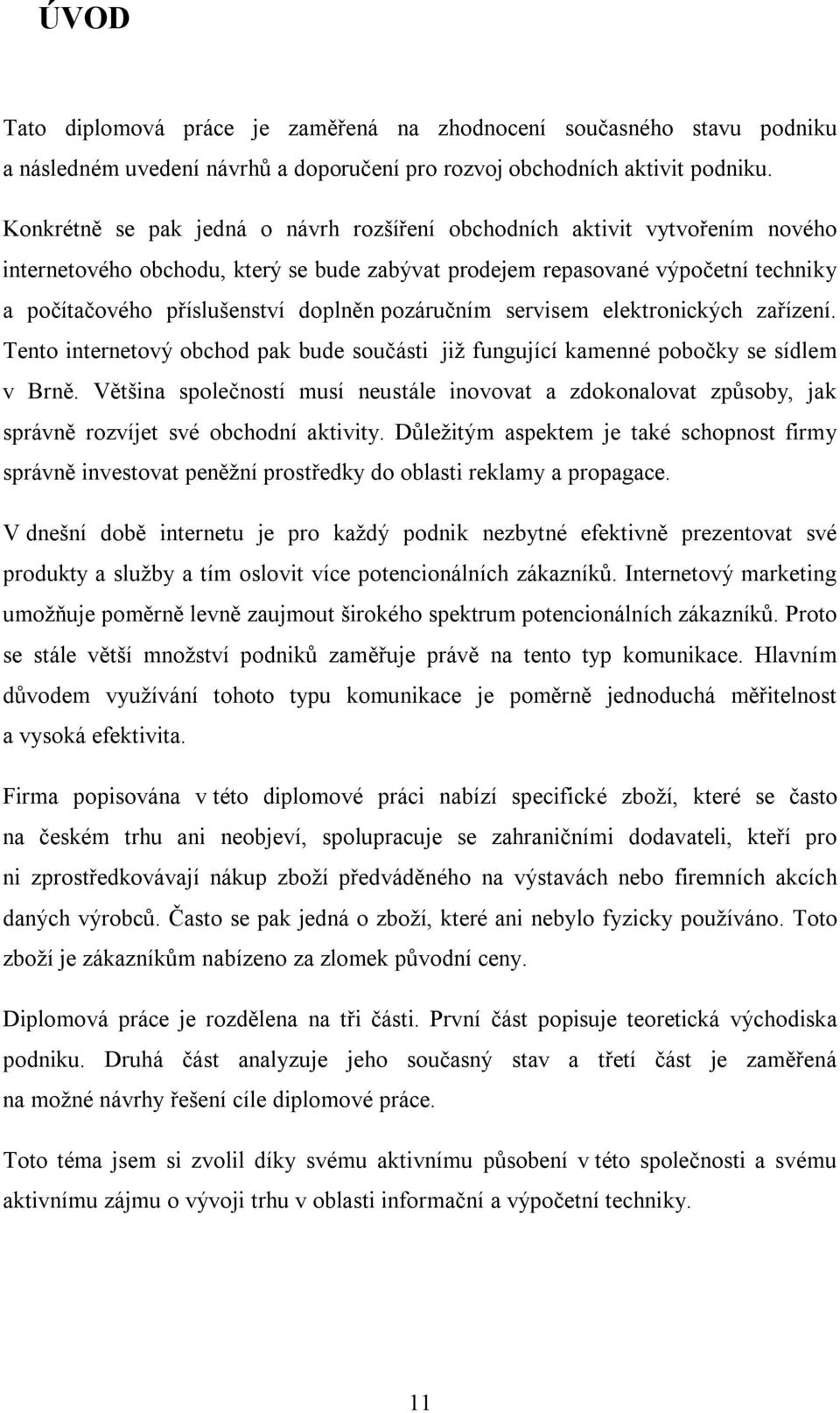 ÚVOD

Tato diplomová práce je zaměřená na zhodnocení současného stavu podniku a následném uvedení návrhů a doporučení pro rozvoj obchodních aktivit podniku.

Konkrétně se pak jedná o návrh rozšíření obchodních aktivit vytvořením nového internetového obchodu, který se bude zabývat prodejem repasované výpočetní techniky a počítačového příslušenství doplněn pozáručním servisem elektronických zařízení. Tento internetový obchod pak bude součásti již fungující kamenné pobočky se sídlem v Brně. Většina společností musí neustále inovovat a zdokonalovat způsoby, jak správně rozvíjet své obchodní aktivity. Důležitým aspektem je také schopnost firmy správně investovat peněžní prostředky do oblasti reklamy a propagace.

V dnešní době internetu je pro každý podnik nezbytné efektivně prezentovat své produkty a služby a tím oslovit více potencionálních zákazníků. Internetový marketing umožňuje poměrně levně zaujmout širokého spektrum potencionálních zákazníků. Proto se stále větší množství podniků zaměřuje právě na tento typ komunikace. Hlavním důvodem využívání tohoto typu komunikace je poměrně jednoduchá měřitelnost a vysoká efektivita.

Firma popisována v této diplomové práci nabízí specifické zboží, které se často na českém trhu ani neobjeví, spolupracuje se zahraničními dodavateli, kteří pro ni zprostředkovávají nákup zboží předváděného na výstavách nebo firemních akcích daných výrobců. Často se pak jedná o zboží, které ani nebylo fyzicky používáno. Toto zboží je zákazníkům nabízeno za zlomek původní ceny.

Diplomová práce je rozdělena na tři části. První část popisuje teoretická východiska podniku. Druhá část analyzuje jeho současný stav a třetí část je zaměřená na možné návrhy řešení cíle diplomové práce.

Toto téma jsem si zvolil díky svému aktivnímu působení v této společnosti a svému aktivnímu zájmu o vývoji trhu v oblasti informační a výpočetní techniky.

11